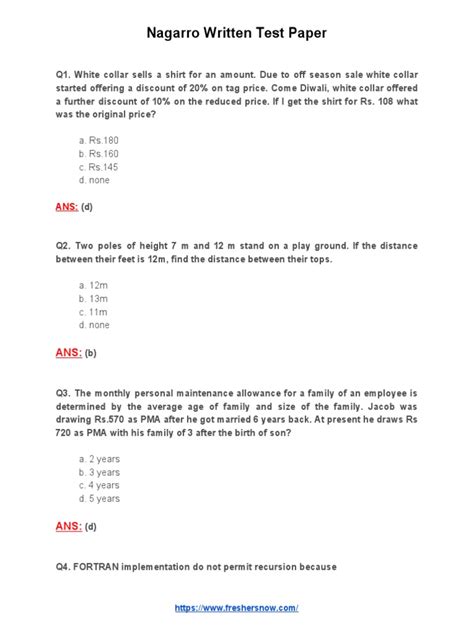 Nagarro Written Test Paper

Q1. White collar sells a shirt for an amount. Due to off season sale white collar started offering a discount of 20% on tag price. Come Diwali, white collar offered a further discount of 10% on the reduced price. If I get the shirt for Rs. 108 what was the original price?

a. Rs.180
b. Rs.160
c. Rs.145
d. none

ANS: (d)

Q2. Two poles of height 7 m and 12 m stand on a play ground. If the distance between their feet is 12m, find the distance between their tops.

a. 12m
b. 13m
c. 11m
d. none

ANS: (b)

Q3. The monthly personal maintenance allowance for a family of an employee is determined by the average age of family and size of the family. Jacob was drawing Rs.570 as PMA after he got married 6 years back. At present he draws Rs 720 as PMA with his family of 3 after the birth of son?

a. 2 years
b. 3 years
c. 4 years
d. 5 years

ANS: (d)

Q4. FORTRAN implementation do not permit recursion because

https://www.freshersnow.com/